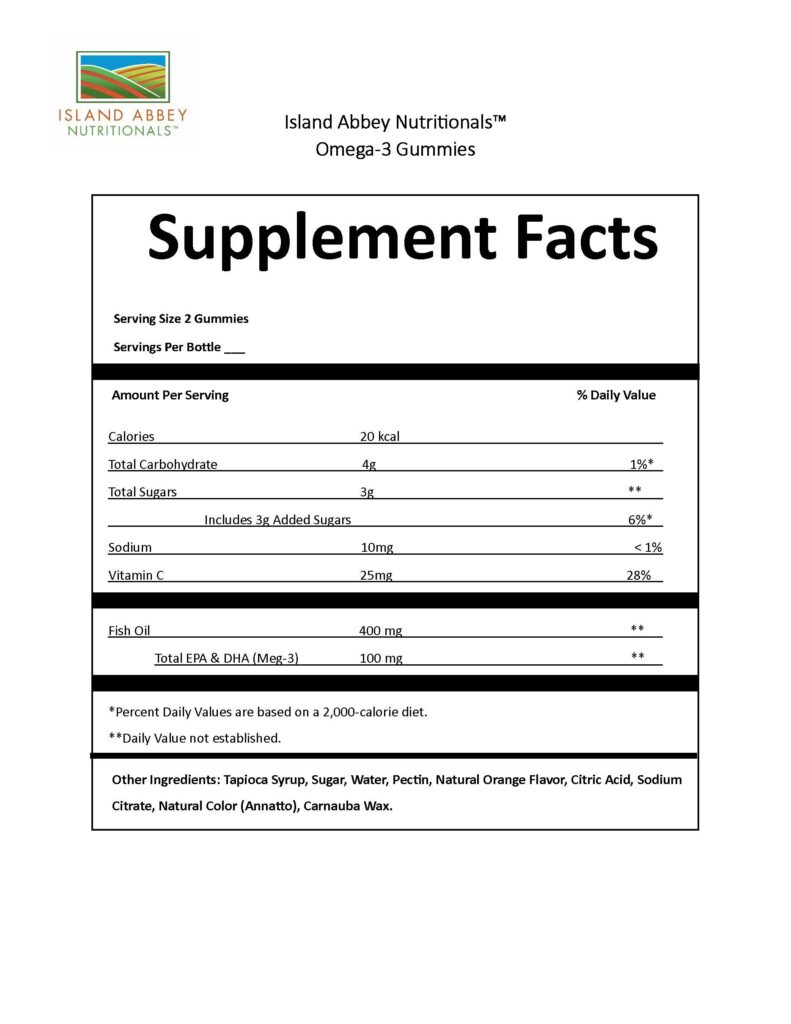 ISLAND ABBEY
NUTRITIONALS™

Island Abbey Nutritionals™
Omega-3 Gummies

Supplement Facts

Serving Size 2 Gummies

Servings Per Bottle ___

| Amount Per Serving | | % Daily Value |
|---|---|---|
| Calories | 20 kcal | |
| Total Carbohydrate | 4g | 1%* |
| Total Sugars | 3g | ** |
| Includes 3g Added Sugars | | 6%* |
| Sodium | 10mg | < 1% |
| Vitamin C | 25mg | 28% |
| Fish Oil | 400 mg | ** |
| Total EPA & DHA (Meg-3) | 100 mg | ** |

*Percent Daily Values are based on a 2,000-calorie diet.

**Daily Value not established.

Other Ingredients: Tapioca Syrup, Sugar, Water, Pectin, Natural Orange Flavor, Citric Acid, Sodium Citrate, Natural Color (Annatto), Carnauba Wax.